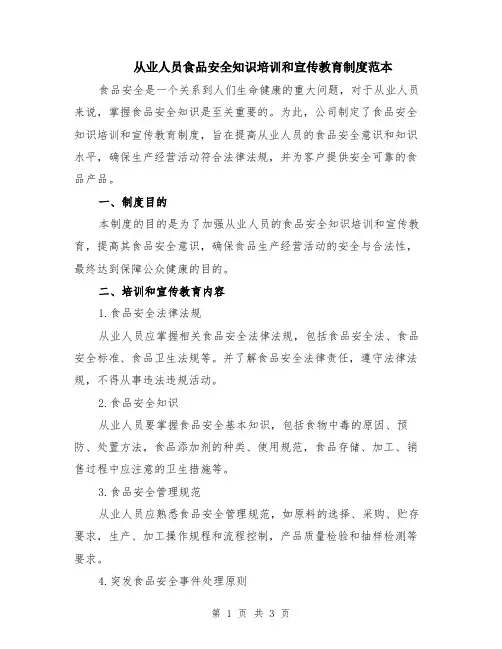 从业人员食品安全知识培训和宣传教育制度范本

食品安全是一个关系到人们生命健康的重大问题，对于从业人员来说，掌握食品安全知识是至关重要的。为此，公司制定了食品安全知识培训和宣传教育制度，旨在提高从业人员的食品安全意识和知识水平，确保生产经营活动符合法律法规，并为客户提供安全可靠的食品产品。

一、制度目的

本制度的目的是为了加强从业人员的食品安全知识培训和宣传教育，提高其食品安全意识，确保食品生产经营活动的安全与合法性，最终达到保障公众健康的目的。

二、培训和宣传教育内容

1.食品安全法律法规

从业人员应掌握相关食品安全法律法规，包括食品安全法、食品安全标准、食品卫生法规等。并了解食品安全法律责任，遵守法律法规，不得从事违法违规活动。

2.食品安全知识

从业人员要掌握食品安全基本知识，包括食物中毒的原因、预防、处置方法，食品添加剂的种类、使用规范，食品存储、加工、销售过程中应注意的卫生措施等。

3.食品安全管理规范

从业人员应熟悉食品安全管理规范，如原料的选择、采购、贮存要求，生产、加工操作规程和流程控制，产品质量检验和抽样检测等要求。

4.突发食品安全事件处理原则

第 1 页 共 3 页